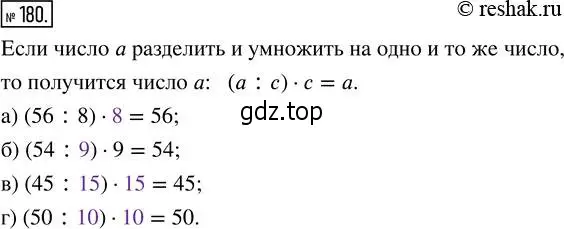 № 180.

© reshak.ru

Если число $a$ разделить и умножить на одно и то же число, то получится число $a$: $(a : c) \cdot c = a$.

gdz.top

а) $(56 : 8) \cdot 8 = 56$;

б) $(54 : 9) \cdot 9 = 54$;

в) $(45 : 15) \cdot 15 = 45$;

г) $(50 : 10) \cdot 10 = 50$.